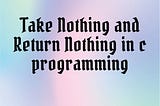 Take Nothing and Return Nothing in c programming